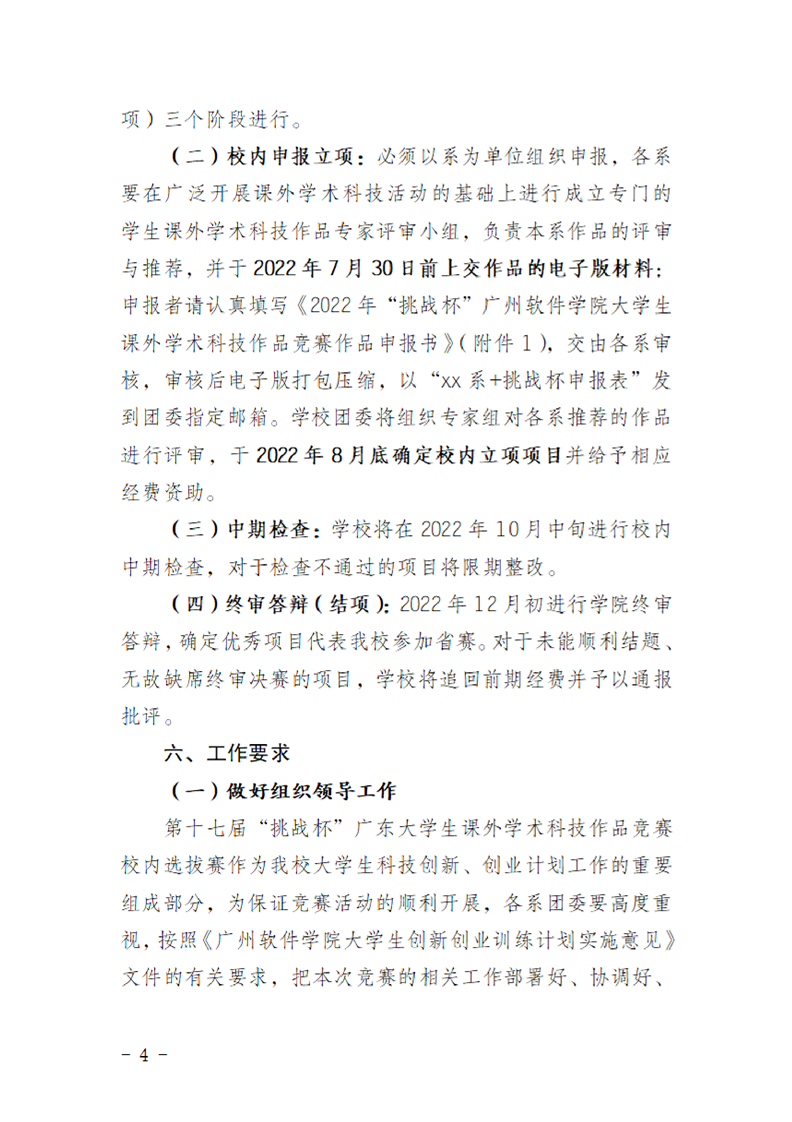 项）三个阶段进行。

（二）校内申报立项：必须以系为单位组织申报，各系要在广泛开展课外学术科技活动的基础上进行成立专门的学生课外学术科技作品专家评审小组，负责本系作品的评审与推荐，并于 2022 年 7 月 30 日前上交作品的电子版材料：申报者请认真填写《2022 年“挑战杯”广州软件学院大学生课外学术科技作品竞赛作品申报书》（附件 1），交由各系审核，审核后电子版打包压缩，以“xx 系+挑战杯申报表”发到团委指定邮箱。学校团委将组织专家组对各系推荐的作品进行评审，于 2022 年 8 月底确定校内立项项目并给予相应经费资助。

（三）中期检查：学校将在 2022 年 10 月中旬进行校内中期检查，对于检查不通过的项目将限期整改。

（四）终审答辩（结项）：2022 年 12 月初进行学院终审答辩，确定优秀项目代表我校参加省赛。对于未能顺利结题、无故缺席终审决赛的项目，学校将追回前期经费并予以通报批评。

六、工作要求

（一）做好组织领导工作

第十七届“挑战杯”广东大学生课外学术科技作品竞赛校内选拔赛作为我校大学生科技创新、创业计划工作的重要组成部分，为保证竞赛活动的顺利开展，各系团委要高度重视，按照《广州软件学院大学生创新创业训练计划实施意见》文件的有关要求，把本次竞赛的相关工作部署好、协调好、

－ 4 －